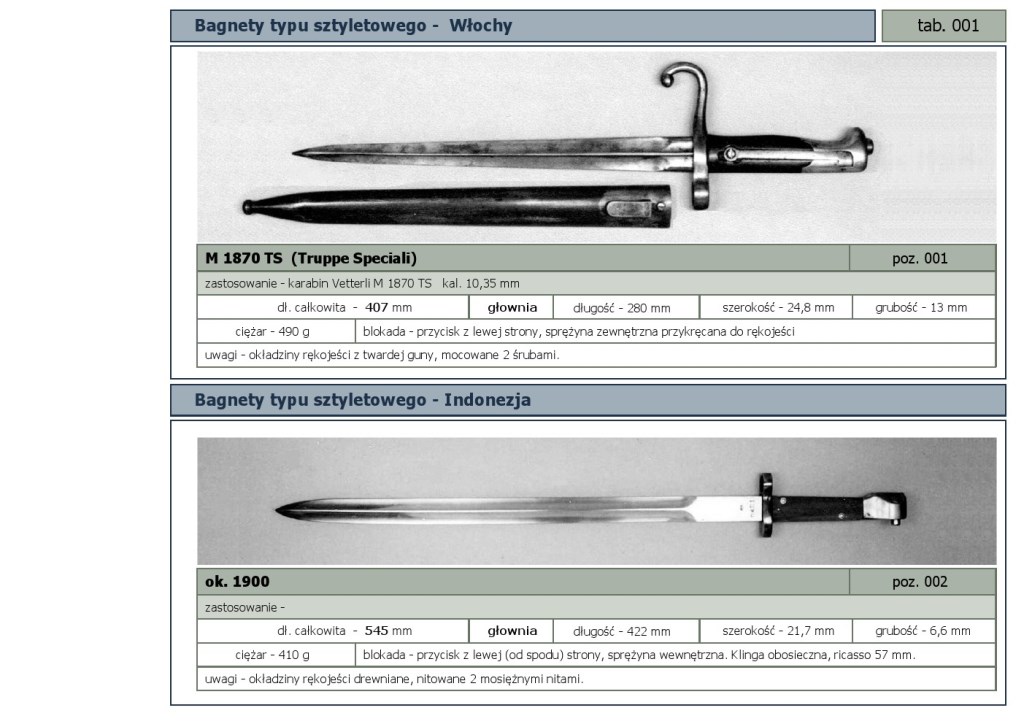 Bagnety typu sztyletowego - Włochy

tab. 001

M 1870 TS (Truppe Speciali)

poz. 001

zastosowanie - karabin Vetterli M 1870 TS kal. 10,35 mm

dł. całkowita - 407 mm

głownia

długość - 280 mm

szerokość - 24,8 mm

grubość - 13 mm

ciężar - 490 g

blokada - przycisk z lewej strony, sprężyna zewnętrzna przykręcana do rękojeści

uwagi - okładziny rękojeści z twardej guny, mocowane 2 śrubami.

Bagnety typu sztyletowego - Indonezja

ok. 1900

poz. 002

zastosowanie -

dł. całkowita - 545 mm

głownia

długość - 422 mm

szerokość - 21,7 mm

grubość - 6,6 mm

ciężar - 410 g

blokada - przycisk z lewej (od spodu) strony, sprężyna wewnętrzna. Klinga obosieczna, ricasso 57 mm.

uwagi - okładziny rękojeści drewniane, nitowane 2 mosiężnymi nitami.